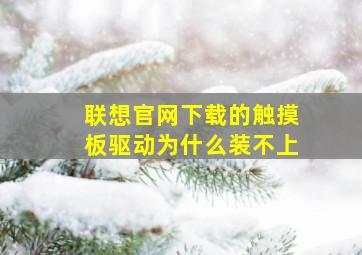 联想官网下载的触摸板驱动为什么装不上